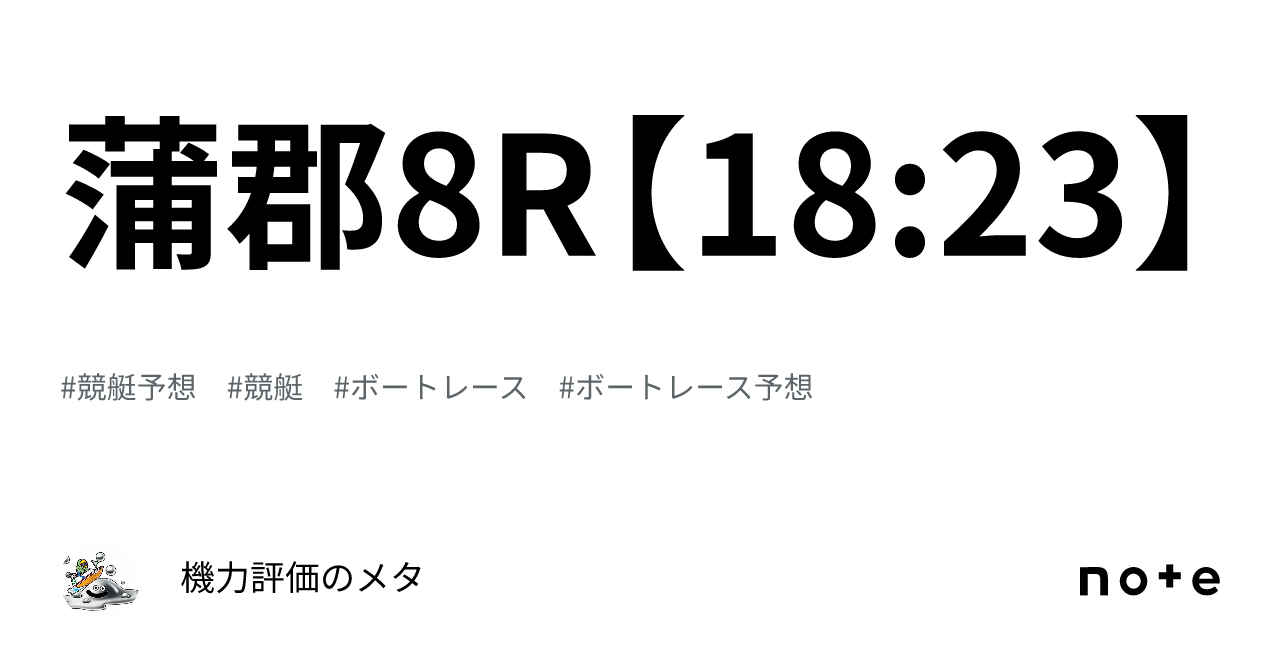 蒲郡8R【18:23】

#競艇予想 #競艇 #ボートレース #ボートレース予想

機力評価のメタ

note